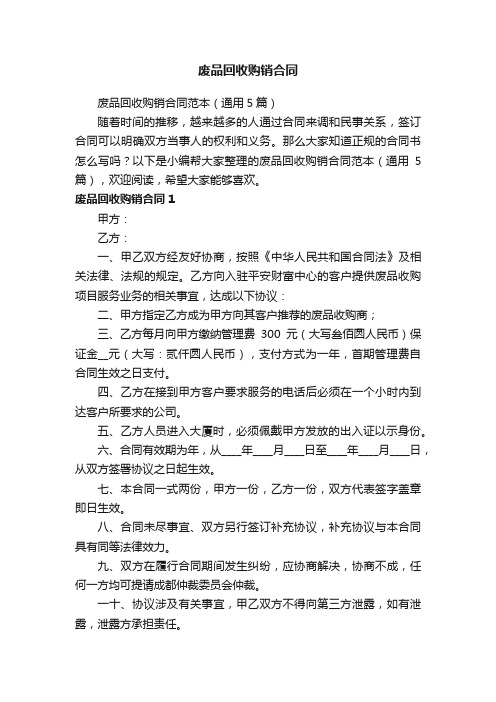 废品回收购销合同

废品回收购销合同范本（通用 5 篇）

随着时间的推移，越来越多的人通过合同来调和民事关系，签订合同可以明确双方当事人的权利和义务。那么大家知道正规的合同书怎么写吗？以下是小编帮大家整理的废品回收购销合同范本（通用 5 篇），欢迎阅读，希望大家能够喜欢。

废品回收购销合同 1

甲方：

乙方：

一、甲乙双方经友好协商，按照《中华人民共和国合同法》及相关法律、法规的规定。乙方向入驻平安财富中心的客户提供废品收购项目服务业务的相关事宜，达成以下协议：

二、甲方指定乙方成为甲方向其客户推荐的废品收购商；

三、乙方每月向甲方缴纳管理费 300 元（大写叁佰圆人民币）保证金__元（大写：贰仟圆人民币），支付方式为一年，首期管理费自合同生效之日支付。

四、乙方在接到甲方客户要求服务的电话后必须在一个小时内到达客户所要求的公司。

五、乙方人员进入大厦时，必须佩戴甲方发放的出入证以示身份。

六、合同有效期为年，从____年____月____日至____年____月____日，从双方签署协议之日起生效。

七、本合同一式两份，甲方一份，乙方一份，双方代表签字盖章即日生效。

八、合同未尽事宜、双方另行签订补充协议，补充协议与本合同具有同等法律效力。

九、双方在履行合同期间发生纠纷，应协商解决，协商不成，任何一方均可提请成都仲裁委员会仲裁。

一十、协议涉及有关事宜，甲乙双方不得向第三方泄露，如有泄露，泄露方承担责任。